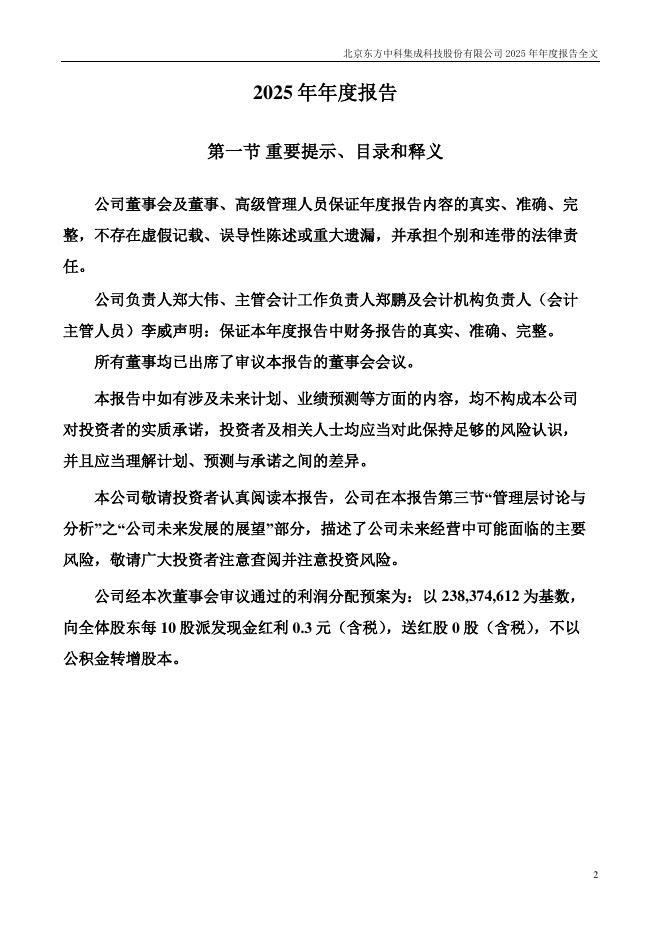 北京东方中科集成科技股份有限公司 2025 年年度报告全文

2025 年年度报告

第一节 重要提示、目录和释义

公司董事会及董事、高级管理人员保证年度报告内容的真实、准确、完整，不存在虚假记载、误导性陈述或重大遗漏，并承担个别和连带的法律责任。

公司负责人郑大伟、主管会计工作负责人郑鹏及会计机构负责人（会计主管人员）李威声明：保证本年度报告中财务报告的真实、准确、完整。

所有董事均已出席了审议本报告的董事会会议。

本报告中如有涉及未来计划、业绩预测等方面的内容，均不构成本公司对投资者的实质承诺，投资者及相关人士均应当对此保持足够的风险认识，并且应当理解计划、预测与承诺之间的差异。

本公司敬请投资者认真阅读本报告，公司在本报告第三节“管理层讨论与分析”之“公司未来发展的展望”部分，描述了公司未来经营中可能面临的主要风险，敬请广大投资者注意查阅并注意投资风险。

公司经本次董事会审议通过的利润分配预案为：以 238,374,612 为基数，向全体股东每 10 股派发现金红利 0.3 元（含税），送红股 0 股（含税），不以公积金转增股本。

2